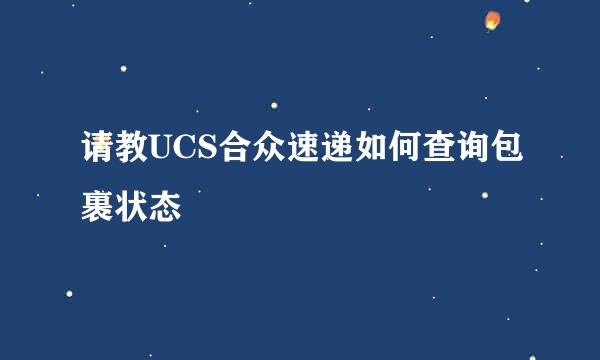 请教UCS合众速递如何查询包裹状态